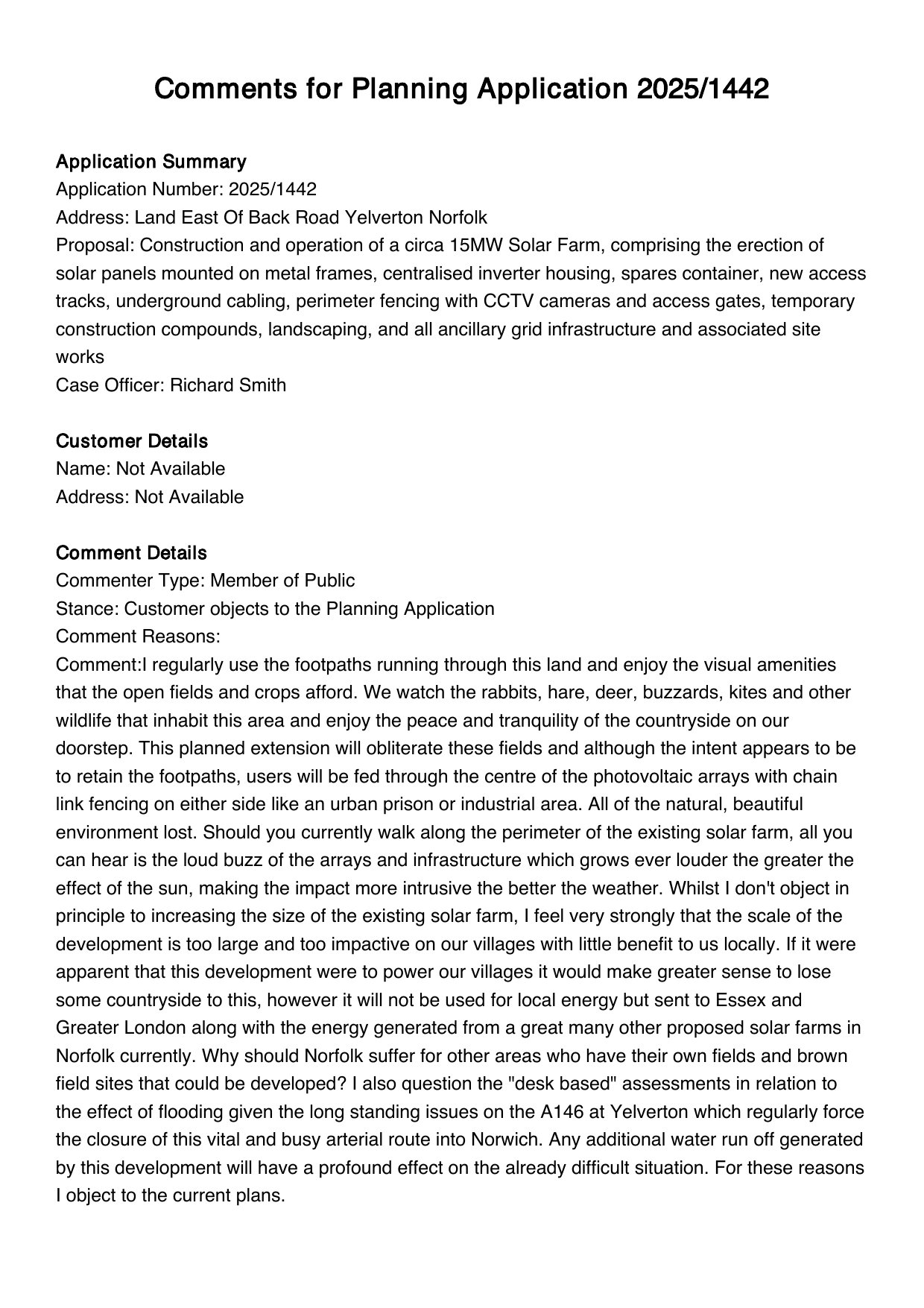 Comments for Planning Application 2025/1442

Application Summary
Application Number: 2025/1442
Address: Land East Of Back Road Yelverton Norfolk
Proposal: Construction and operation of a circa 15MW Solar Farm, comprising the erection of solar panels mounted on metal frames, centralised inverter housing, spares container, new access tracks, underground cabling, perimeter fencing with CCTV cameras and access gates, temporary construction compounds, landscaping, and all ancillary grid infrastructure and associated site works
Case Officer: Richard Smith

Customer Details
Name: Not Available
Address: Not Available

Comment Details
Commenter Type: Member of Public
Stance: Customer objects to the Planning Application
Comment Reasons:
Comment:I regularly use the footpaths running through this land and enjoy the visual amenities that the open fields and crops afford. We watch the rabbits, hare, deer, buzzards, kites and other wildlife that inhabit this area and enjoy the peace and tranquility of the countryside on our doorstep. This planned extension will obliterate these fields and although the intent appears to be to retain the footpaths, users will be fed through the centre of the photovoltaic arrays with chain link fencing on either side like an urban prison or industrial area. All of the natural, beautiful environment lost. Should you currently walk along the perimeter of the existing solar farm, all you can hear is the loud buzz of the arrays and infrastructure which grows ever louder the greater the effect of the sun, making the impact more intrusive the better the weather. Whilst I don't object in principle to increasing the size of the existing solar farm, I feel very strongly that the scale of the development is too large and too impactive on our villages with little benefit to us locally. If it were apparent that this development were to power our villages it would make greater sense to lose some countryside to this, however it will not be used for local energy but sent to Essex and Greater London along with the energy generated from a great many other proposed solar farms in Norfolk currently. Why should Norfolk suffer for other areas who have their own fields and brown field sites that could be developed? I also question the "desk based" assessments in relation to the effect of flooding given the long standing issues on the A146 at Yelverton which regularly force the closure of this vital and busy arterial route into Norwich. Any additional water run off generated by this development will have a profound effect on the already difficult situation. For these reasons I object to the current plans.